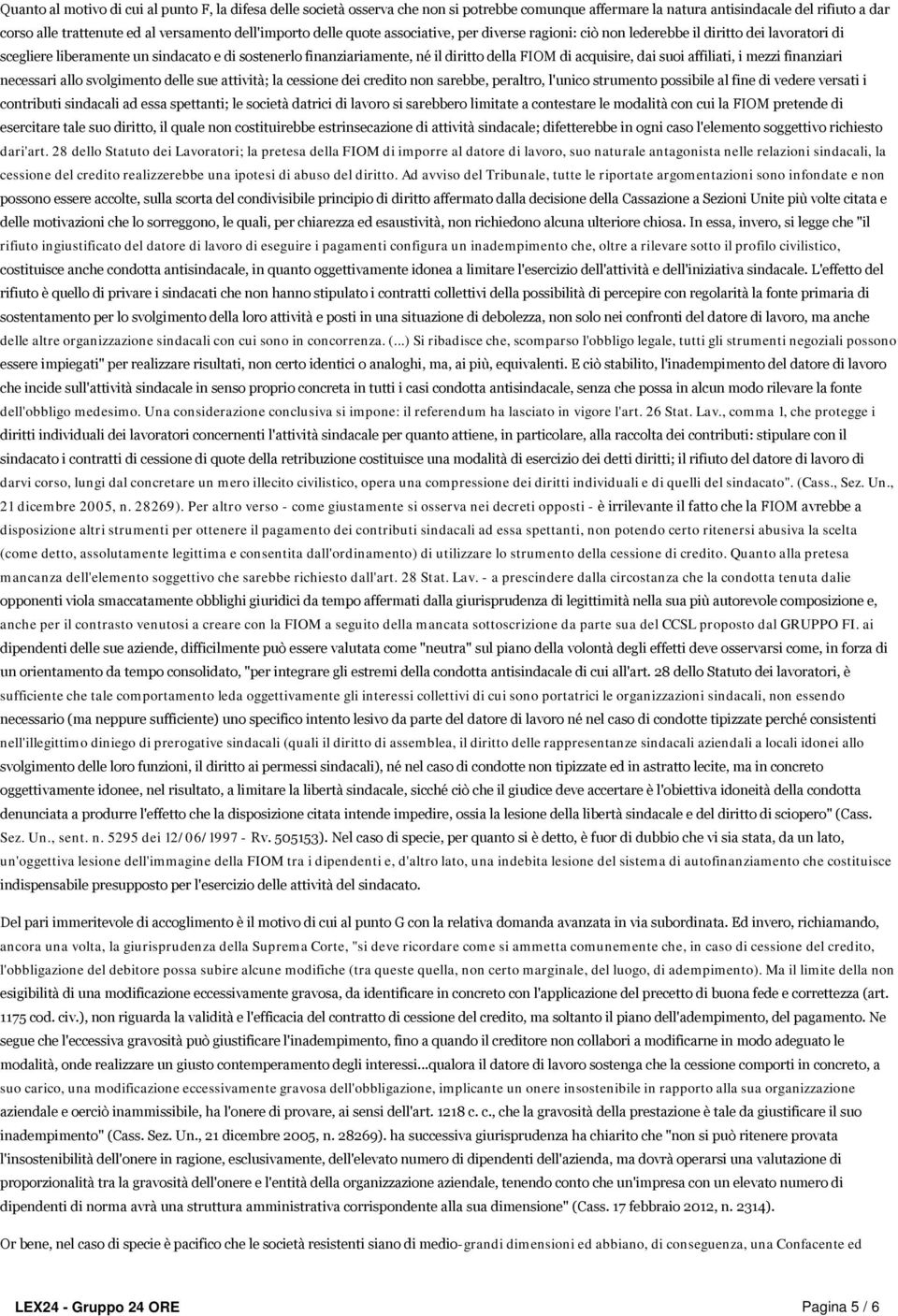 Quanto al motivo di cui al punto F, la difesa delle società osserva che non si potrebbe comunque affermare la natura antisindacale del rifiuto a dar corso alle trattenute ed al versamento dell'importo delle quote associative, per diverse ragioni: ciò non lederebbe il diritto dei lavoratori di scegliere liberamente un sindacato e di sostenerlo finanziariamente, né il diritto della FIOM di acquisire, dai suoi affiliati, i mezzi finanziari necessari allo svolgimento delle sue attività; la cessione dei credito non sarebbe, peraltro, l'unico strumento possibile al fine di vedere versati i contributi sindacali ad essa spettanti; le società datrici di lavoro si sarebbero limitate a contestare le modalità con cui la FIOM pretende di esercitare tale suo diritto, il quale non costituirebbe estrinsecazione di attività sindacale; difetterebbe in ogni caso l'elemento soggettivo richiesto dari'art. 28 dello Statuto dei Lavoratori; la pretesa della FIOM di imporre al datore di lavoro, suo naturale antagonista nelle relazioni sindacali, la cessione del credito realizzerebbe una ipotesi di abuso del diritto. Ad avviso del Tribunale, tutte le riportate argomentazioni sono infondate e non possono essere accolte, sulla scorta del condivisibile principio di diritto affermato dalla decisione della Cassazione a Sezioni Unite più volte citata e delle motivazioni che lo sorreggono, le quali, per chiarezza ed esaustività, non richiedono alcuna ulteriore chiosa. In essa, invero, si legge che "il rifiuto ingiustificato del datore di lavoro di eseguire i pagamenti configura un inadempimento che, oltre a rilevare sotto il profilo civilistico, costituisce anche condotta antisindacale, in quanto oggettivamente idonea a limitare l'esercizio dell'attività e dell'iniziativa sindacale. L'effetto del rifiuto è quello di privare i sindacati che non hanno stipulato i contratti collettivi della possibilità di percepire con regolarità la fonte primaria di sostentamento per lo svolgimento della loro attività e posti in una situazione di debolezza, non solo nei confronti del datore di lavoro, ma anche delle altre organizzazione sindacali con cui sono in concorrenza. (...) Si ribadisce che, scomparso l'obbligo legale, tutti gli strumenti negoziali possono essere impiegati" per realizzare risultati, non certo identici o analoghi, ma, ai più, equivalenti. E ciò stabilito, l'inadempimento del datore di lavoro che incide sull'attività sindacale in senso proprio concreta in tutti i casi condotta antisindacale, senza che possa in alcun modo rilevare la fonte dell'obbligo medesimo. Una considerazione conclusiva si impone: il referendum ha lasciato in vigore l'art. 26 Stat. Lav., comma 1, che protegge i diritti individuali dei lavoratori concernenti l'attività sindacale per quanto attiene, in particolare, alla raccolta dei contributi: stipulare con il sindacato i contratti di cessione di quote della retribuzione costituisce una modalità di esercizio dei detti diritti; il rifiuto del datore di lavoro di darvi corso, lungi dal concretare un mero illecito civilistico, opera una compressione dei diritti individuali e di quelli del sindacato". (Cass., Sez. Un., 21 dicembre 2005, n. 28269). Per altro verso - come giustamente si osserva nei decreti opposti - è irrilevante il fatto che la FIOM avrebbe a disposizione altri strumenti per ottenere il pagamento dei contributi sindacali ad essa spettanti, non potendo certo ritenersi abusiva la scelta (come detto, assolutamente legittima e consentita dall'ordinamento) di utilizzare lo strumento della cessione di credito. Quanto alla pretesa mancanza dell'elemento soggettivo che sarebbe richiesto dall'art. 28 Stat. Lav. - a prescindere dalla circostanza che la condotta tenuta dalie opponenti viola smaccatamente obblighi giuridici da tempo affermati dalla giurisprudenza di legittimità nella sua più autorevole composizione e, anche per il contrasto venutosi a creare con la FIOM a seguito della mancata sottoscrizione da parte sua del CCSL proposto dal GRUPPO FI. ai dipendenti delle sue aziende, difficilmente può essere valutata come "neutra" sul piano della volontà degli effetti deve osservarsi come, in forza di un orientamento da tempo consolidato, "per integrare gli estremi della condotta antisindacale di cui all'art. 28 dello Statuto dei lavoratori, è sufficiente che tale comportamento leda oggettivamente gli interessi collettivi di cui sono portatrici le organizzazioni sindacali, non essendo necessario (ma neppure sufficiente) uno specifico intento lesivo da parte del datore di lavoro né nel caso di condotte tipizzate perché consistenti nell'illegittimo diniego di prerogative sindacali (quali il diritto di assemblea, il diritto delle rappresentanze sindacali aziendali a locali idonei allo svolgimento delle loro funzioni, il diritto ai permessi sindacali), né nel caso di condotte non tipizzate ed in astratto lecite, ma in concreto oggettivamente idonee, nel risultato, a limitare la libertà sindacale, sicché ciò che il giudice deve accertare è l'obiettiva idoneità della condotta denunciata a produrre l'effetto che la disposizione citata intende impedire, ossia la lesione della libertà sindacale e del diritto di sciopero" (Cass. Sez. Un., sent. n. 5295 dei 12/06/1997 - Rv. 505153). Nel caso di specie, per quanto si è detto, è fuor di dubbio che vi sia stata, da un lato, un'oggettiva lesione dell'immagine della FIOM tra i dipendenti e, d'altro lato, una indebita lesione del sistema di autofinanziamento che costituisce indispensabile presupposto per l'esercizio delle attività del sindacato.

Del pari immeritevole di accoglimento è il motivo di cui al punto G con la relativa domanda avanzata in via subordinata. Ed invero, richiamando, ancora una volta, la giurisprudenza della Suprema Corte, "si deve ricordare come si ammetta comunemente che, in caso di cessione del credito, l'obbligazione del debitore possa subire alcune modifiche (tra queste quella, non certo marginale, del luogo, di adempimento). Ma il limite della non esigibilità di una modificazione eccessivamente gravosa, da identificare in concreto con l'applicazione del precetto di buona fede e correttezza (art. 1175 cod. civ.), non riguarda la validità e l'efficacia del contratto di cessione del credito, ma soltanto il piano dell'adempimento, del pagamento. Ne segue che l'eccessiva gravosità può giustificare l'inadempimento, fino a quando il creditore non collabori a modificarne in modo adeguato le modalità, onde realizzare un giusto contemperamento degli interessi...qualora il datore di lavoro sostenga che la cessione comporti in concreto, a suo carico, una modificazione eccessivamente gravosa dell'obbligazione, implicante un onere insostenibile in rapporto alla sua organizzazione aziendale e oerciò inammissibile, ha l'onere di provare, ai sensi dell'art. 1218 c. c., che la gravosità della prestazione è tale da giustificare il suo inadempimento" (Cass. Sez. Un., 21 dicembre 2005, n. 28269). ha successiva giurisprudenza ha chiarito che "non si può ritenere provata l'insostenibilità dell'onere in ragione, esclusivamente, dell'elevato numero di dipendenti dell'azienda, ma dovrà operarsi una valutazione di proporzionalità tra la gravosità dell'onere e l'entità della organizzazione aziendale, tenendo conto che un'impresa con un elevato numero di dipendenti di norma avrà una struttura amministrativa corrispondente alla sua dimensione" (Cass. 17 febbraio 2012, n. 2314).

Or bene, nel caso di specie è pacifico che le società resistenti siano di medio-grandi dimensioni ed abbiano, di conseguenza, una Confacente ed

LEX24 - Gruppo 24 ORE

Pagina 5 / 6